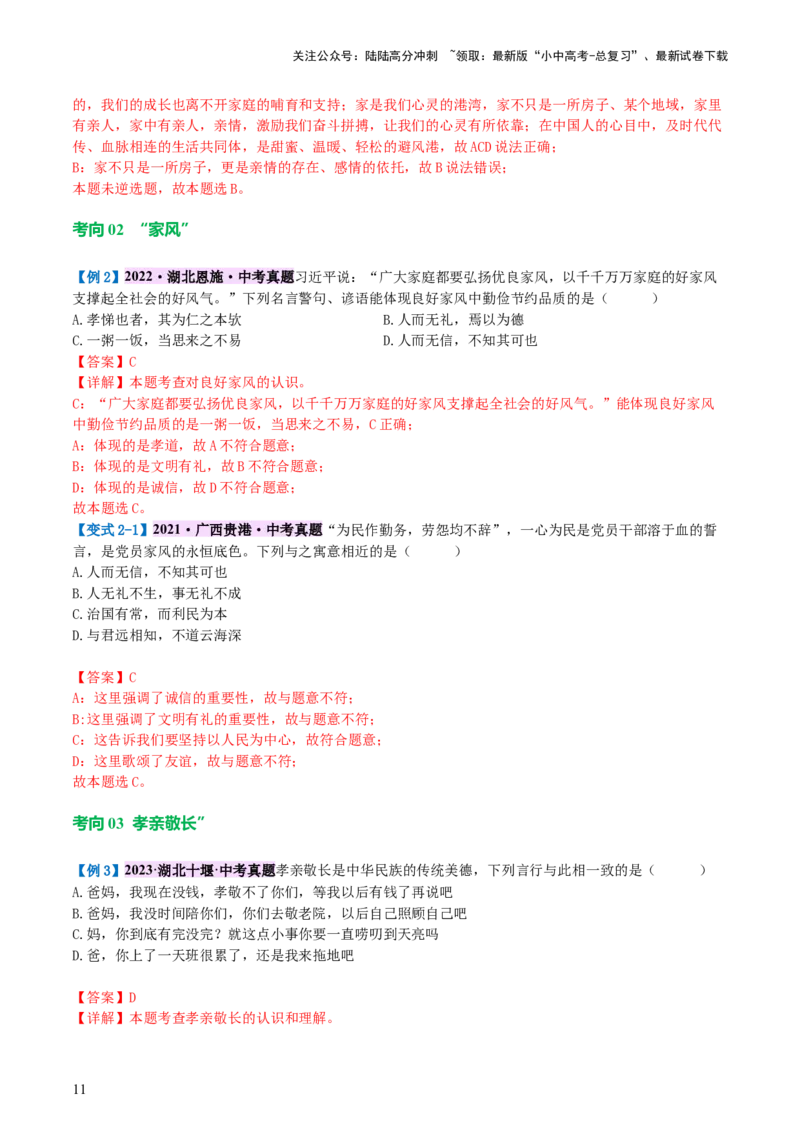 关注公众号：陆陆高分冲刺 ~领取：最新版“小中高考-总复习”、最新试卷下载

的，我们的成长也离不开家庭的哺育和支持；家是我们心灵的港湾，家不只是一所房子、某个地域，家里有亲人，家中有亲人，亲情，激励我们奋斗拼搏，让我们的心灵有所依靠；在中国人的心目中，及时代代传、血脉相连的生活共同体，是甜蜜、温暖、轻松的避风港，故ACD说法正确；
B：家不只是一所房子，更是亲情的存在、感情的依托，故B说法错误；
本题未逆选题，故本题选B。

考向02 “家风”

【例2】2022·湖北恩施·中考真题习近平说：“广大家庭都要弘扬优良家风，以千千万万家庭的好家风支撑起全社会的好风气。”下列名言警句、谚语能体现良好家风中勤俭节约品质的是（ ）
A.孝悌也者，其为仁之本欤
B.人而无礼，焉以为德
C.一粥一饭，当思来之不易
D.人而无信，不知其可也
【答案】C
【详解】本题考查对良好家风的认识。
C：“广大家庭都要弘扬优良家风，以千千万万家庭的好家风支撑起全社会的好风气。”能体现良好家风中勤俭节约品质的是一粥一饭，当思来之不易，C正确；
A：体现的是孝道，故A不符合题意；
B：体现的是文明有礼，故B不符合题意；
D：体现的是诚信，故D不符合题意；
故本题选C。
【变式2-1】2021·广西贵港·中考真题“为民作勤务，劳怨均不辞”，一心为民是党员干部溶于血的誓言，是党员家风的永恒底色。下列与之寓意相近的是（ ）
A.人而无信，不知其可也
B.人无礼不生，事无礼不成
C.治国有常，而利民为本
D.与君远相知，不道云海深

【答案】C
A：这里强调了诚信的重要性，故与题意不符；
B:这里强调了文明有礼的重要性，故与题意不符；
C：这告诉我们要坚持以人民为中心，故符合题意；
D：这里歌颂了友谊，故与题意不符；
故本题选C。

考向03 孝亲敬长”

【例3】2023·湖北十堰·中考真题孝亲敬长是中华民族的传统美德，下列言行与此相一致的是（ ）
A.爸妈，我现在没钱，孝敬不了你们，等我以后有钱了再说吧
B.爸妈，我没时间陪你们，你们去敬老院，以后自己照顾自己吧
C.妈，你到底有完没完？就这点小事你要一直唠叨到天亮吗
D.爸，你上了一天班很累了，还是我来拖地吧

【答案】D
【详解】本题考查孝亲敬长的认识和理解。

11